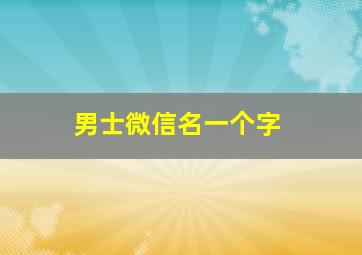 男士微信名一个字